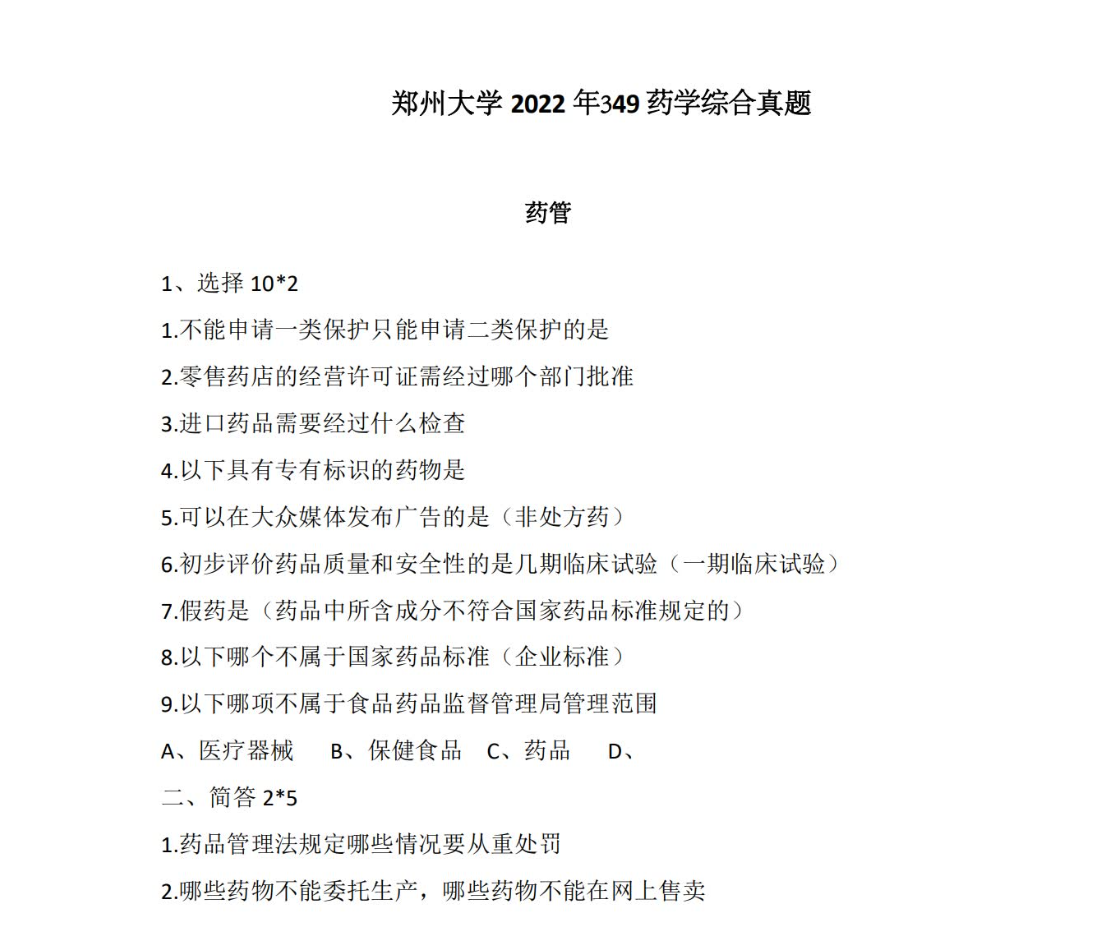 郑州大学 2022 年349 药学综合真题

药管

1、选择 10*2

1.不能申请一类保护只能申请二类保护的是

2.零售药店的经营许可证需经过哪个部门批准

3.进口药品需要经过什么检查

4.以下具有专有标识的药物是

5.可以在大众媒体发布广告的是（非处方药）

6.初步评价药品质量和安全性的是几期临床试验（一期临床试验）

7.假药是（药品中所含成分不符合国家药品标准规定的）

8.以下哪个不属于国家药品标准（企业标准）

9.以下哪项不属于食品药品监督管理局管理范围

A、医疗器械　B、保健食品　C、药品　D、

二、简答 2*5

1.药品管理法规定哪些情况要从重处罚

2.哪些药物不能委托生产，哪些药物不能在网上售卖